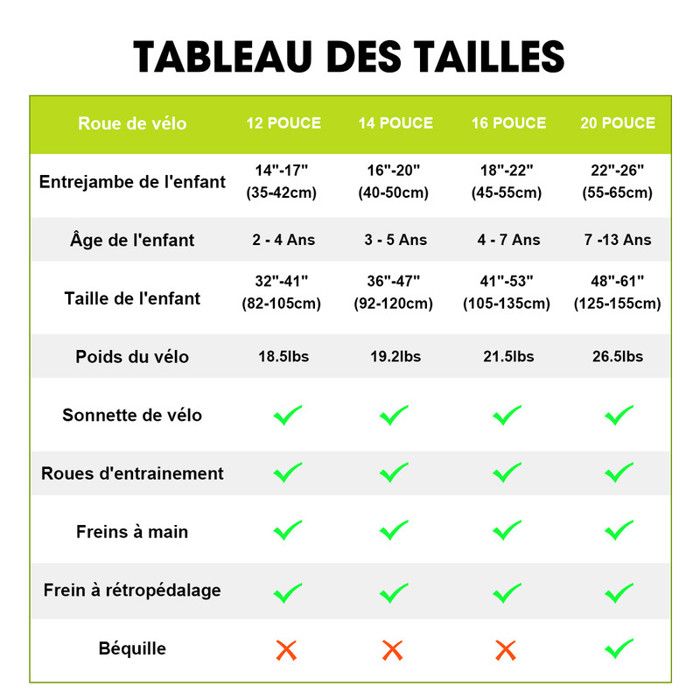 TABLEAU DES TAILLES

| Roue de vélo | 12 POUCE | 14 POUCE | 16 POUCE | 20 POUCE |
|---|---|---|---|---|
| Entrejambe de l'enfant | 14"-17" (35-42cm) | 16"-20" (40-50cm) | 18"-22" (45-55cm) | 22"-26" (55-65cm) |
| Âge de l'enfant | 2 - 4 Ans | 3 - 5 Ans | 4 - 7 Ans | 7 -13 Ans |
| Taille de l'enfant | 32"-41" (82-105cm) | 36"-47" (92-120cm) | 41"-53" (105-135cm) | 48"-61" (125-155cm) |
| Poids du vélo | 18.5lbs | 19.2lbs | 21.5lbs | 26.5lbs |
| Sonnette de vélo | ✓ | ✓ | ✓ | ✓ |
| Roues d'entrainement | ✓ | ✓ | ✓ | ✓ |
| Freins à main | ✓ | ✓ | ✓ | ✓ |
| Frein à rétropédalage | ✓ | ✓ | ✓ | ✓ |
| Béquille | ✗ | ✗ | ✗ | ✓ |